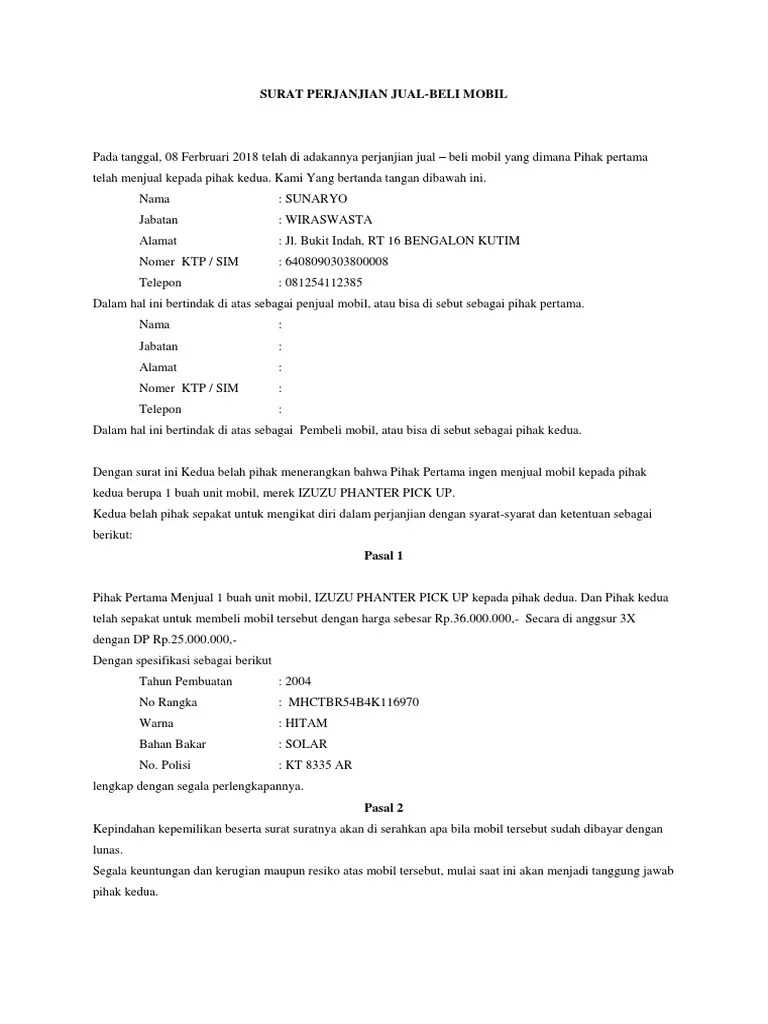 SURAT PERJANJIAN JUAL-BELI MOBIL

Pada tanggal, 08 Ferbruari 2018 telah di adakannya perjanjian jual – beli mobil yang dimana Pihak pertama telah menjual kepada pihak kedua. Kami Yang bertanda tangan dibawah ini.

Nama : SUNARYO
Jabatan : WIRASWASTA
Alamat : Jl. Bukit Indah, RT 16 BENGALON KUTIM
Nomer KTP / SIM : 6408090303800008
Telepon : 081254112385

Dalam hal ini bertindak di atas sebagai penjual mobil, atau bisa di sebut sebagai pihak pertama.

Nama :
Jabatan :
Alamat :
Nomer KTP / SIM :
Telepon :

Dalam hal ini bertindak di atas sebagai Pembeli mobil, atau bisa di sebut sebagai pihak kedua.

Dengan surat ini Kedua belah pihak menerangkan bahwa Pihak Pertama ingen menjual mobil kepada pihak kedua berupa 1 buah unit mobil, merek IZUZU PHANTER PICK UP.
Kedua belah pihak sepakat untuk mengikat diri dalam perjanjian dengan syarat-syarat dan ketentuan sebagai berikut:

Pasal 1

Pihak Pertama Menjual 1 buah unit mobil, IZUZU PHANTER PICK UP kepada pihak dedua. Dan Pihak kedua telah sepakat untuk membeli mobil tersebut dengan harga sebesar Rp.36.000.000,- Secara di anggsur 3X dengan DP Rp.25.000.000,-
Dengan spesifikasi sebagai berikut

Tahun Pembuatan : 2004
No Rangka : MHCTBR54B4K116970
Warna : HITAM
Bahan Bakar : SOLAR
No. Polisi : KT 8335 AR

lengkap dengan segala perlengkapannya.

Pasal 2

Kepindahan kepemilikan beserta surat suratnya akan di serahkan apa bila mobil tersebut sudah dibayar dengan lunas.
Segala keuntungan dan kerugian maupun resiko atas mobil tersebut, mulai saat ini akan menjadi tanggung jawab pihak kedua.